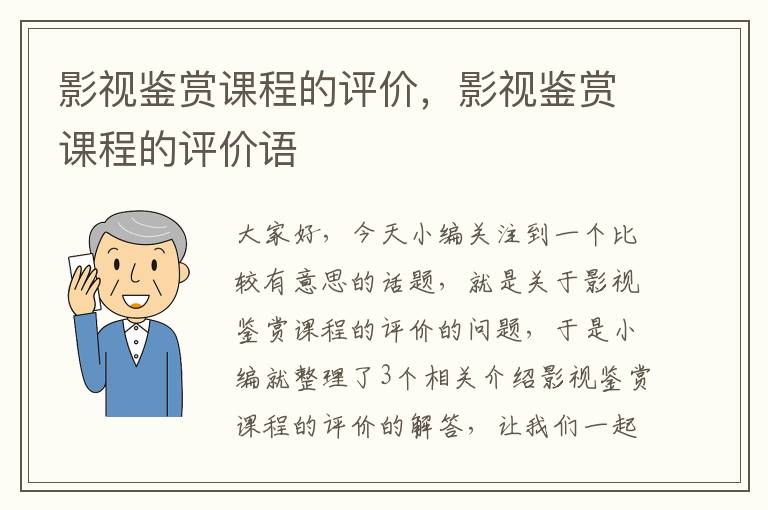 影视鉴赏课程的评价，影视鉴赏课程的评价语

大家好，今天小编关注到一个比较有意思的话题，就是关于影视鉴赏课程的评价的问题，于是小编就整理了3个相关介绍影视鉴赏课程的评价的解答，让我们一起